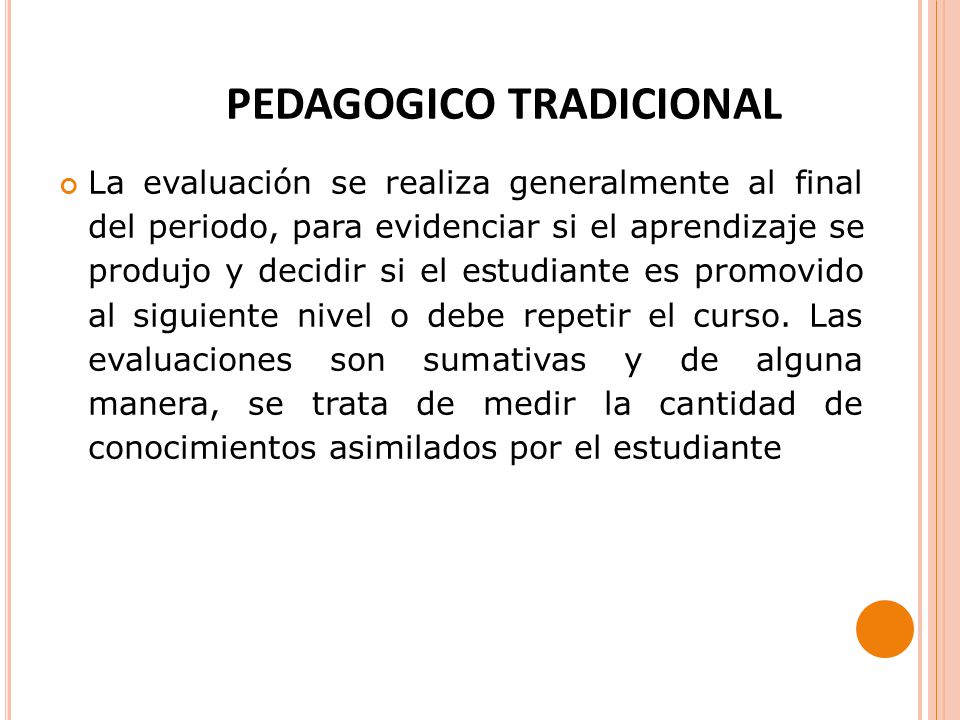 PEDAGOGICO TRADICIONAL

La evaluación se realiza generalmente al final del periodo, para evidenciar si el aprendizaje se produjo y decidir si el estudiante es promovido al siguiente nivel o debe repetir el curso. Las evaluaciones son sumativas y de alguna manera, se trata de medir la cantidad de conocimientos asimilados por el estudiante